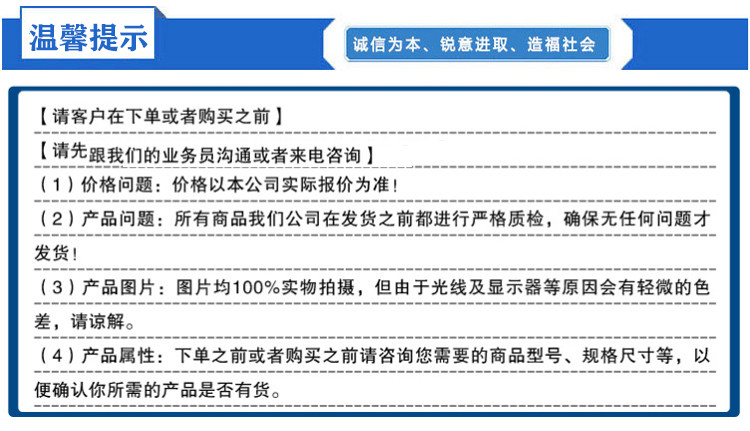 温馨提示

诚信为本、锐意进取、造福社会

【请客户在下单或者购买之前】

【请先跟我们的业务员沟通或者来电咨询】

（1）价格问题：价格以本公司实际报价为准！

（2）产品问题：所有商品我们公司在发货之前都进行严格质检，确保无任何问题才发货！

（3）产品图片：图片均100%实物拍摄，但由于光线及显示器等原因会有轻微的色差，请谅解。

（4）产品属性：下单之前或者购买之前请咨询您需要的商品型号、规格尺寸等，以便确认你所需的产品是否有货。